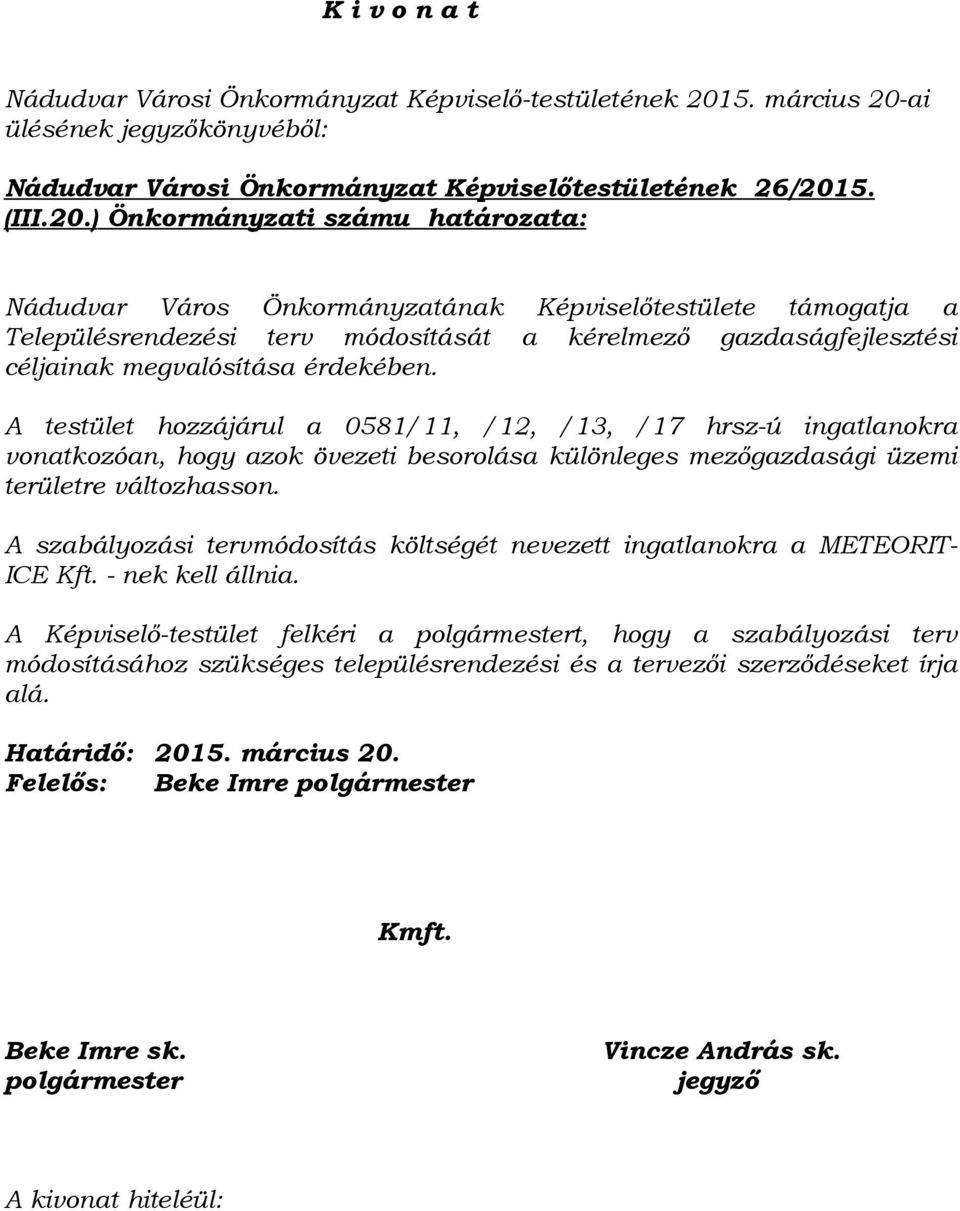 K i v o n a t

Nádudvar Városi Önkormányzat Képviselő-testületének 2015. március 20-ai ülésének jegyzőkönyvéből:

Nádudvar Városi Önkormányzat Képviselőtestületének 26/2015. (III.20.) Önkormányzati számu határozata:

Nádudvar Város Önkormányzatának Képviselőtestülete támogatja a Településrendezési terv módosítását a kérelmező gazdaságfejlesztési céljainak megvalósítása érdekében.

A testület hozzájárul a 0581/11, /12, /13, /17 hrsz-ú ingatlanokra vonatkozóan, hogy azok övezeti besorolása különleges mezőgazdasági üzemi területre változhasson.

A szabályozási tervmódosítás költségét nevezett ingatlanokra a METEORIT-ICE Kft. - nek kell állnia.

A Képviselő-testület felkéri a polgármestert, hogy a szabályozási terv módosításához szükséges településrendezési és a tervezői szerződéseket írja alá.

Határidő: 2015. március 20.
Felelős: Beke Imre polgármester

Kmft.

Beke Imre sk.
polgármester

Vincze András sk.
jegyző

A kivonat hiteléül: